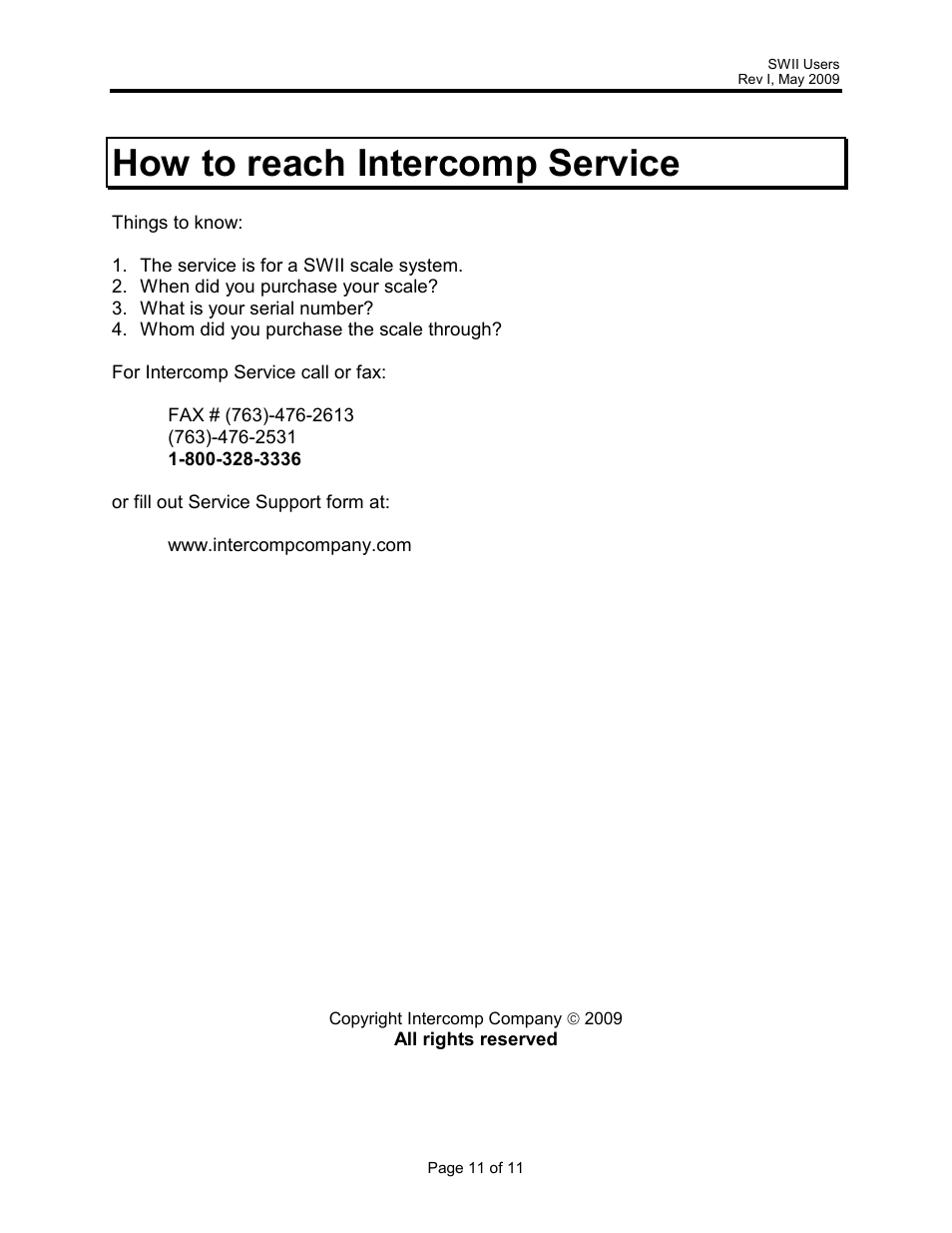 SWII Users
Rev I, May 2009

How to reach Intercomp Service

Things to know:

1. The service is for a SWII scale system.
2. When did you purchase your scale?
3. What is your serial number?
4. Whom did you purchase the scale through?

For Intercomp Service call or fax:

FAX # (763)-476-2613
(763)-476-2531
1-800-328-3336

or fill out Service Support form at:

www.intercompcompany.com

Copyright Intercomp Company © 2009
All rights reserved

Page 11 of 11